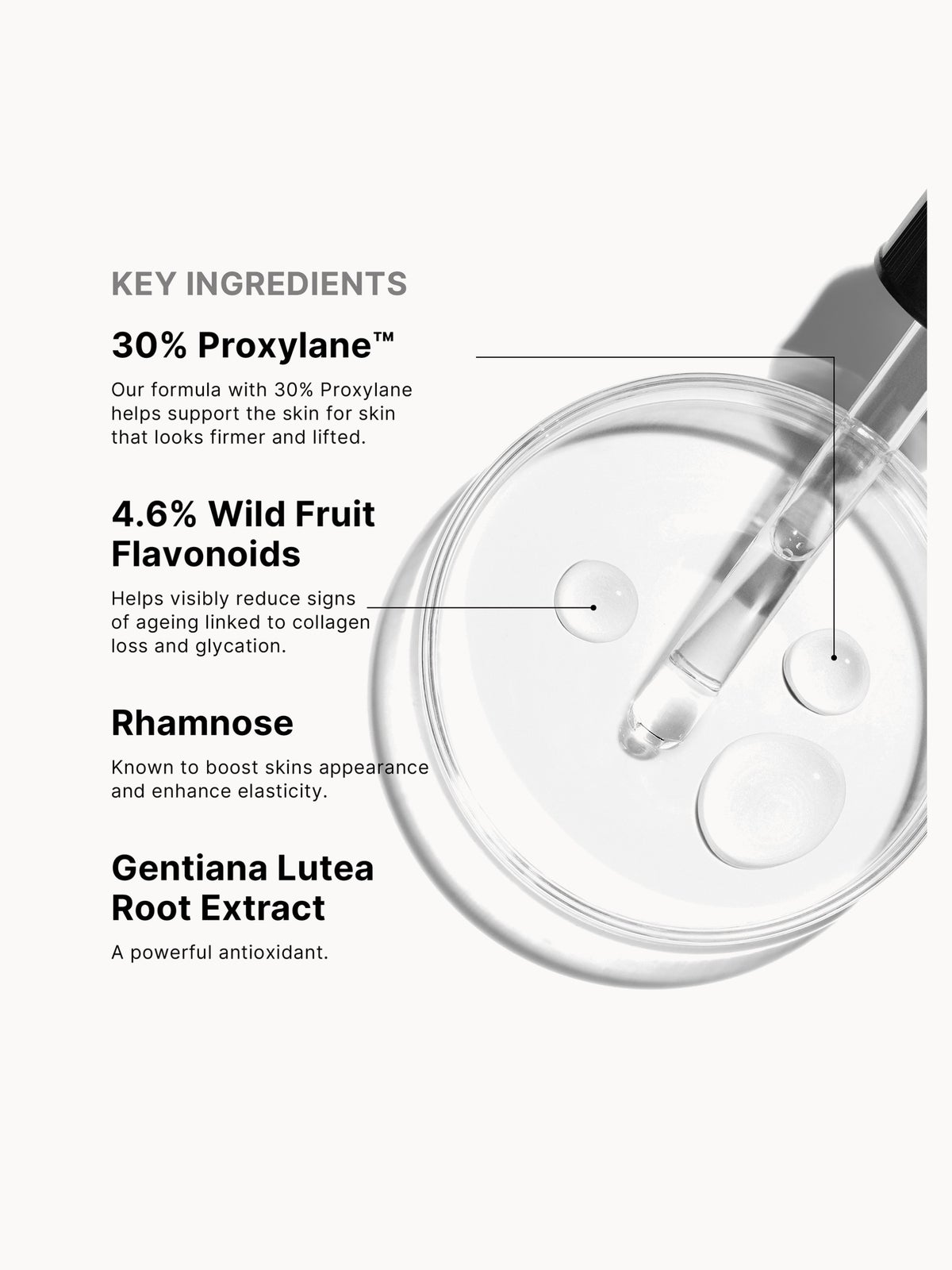 KEY INGREDIENTS

30% Proxylane™

Our formula with 30% Proxylane helps support the skin for skin that looks firmer and lifted.

4.6% Wild Fruit Flavonoids

Helps visibly reduce signs of ageing linked to collagen loss and glycation.

Rhamnose

Known to boost skins appearance and enhance elasticity.

Gentiana Lutea Root Extract

A powerful antioxidant.